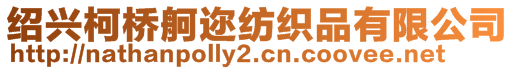 绍兴柯桥舸迩纺织品有限公司
http://nathanpolly2.cn.coovee.net